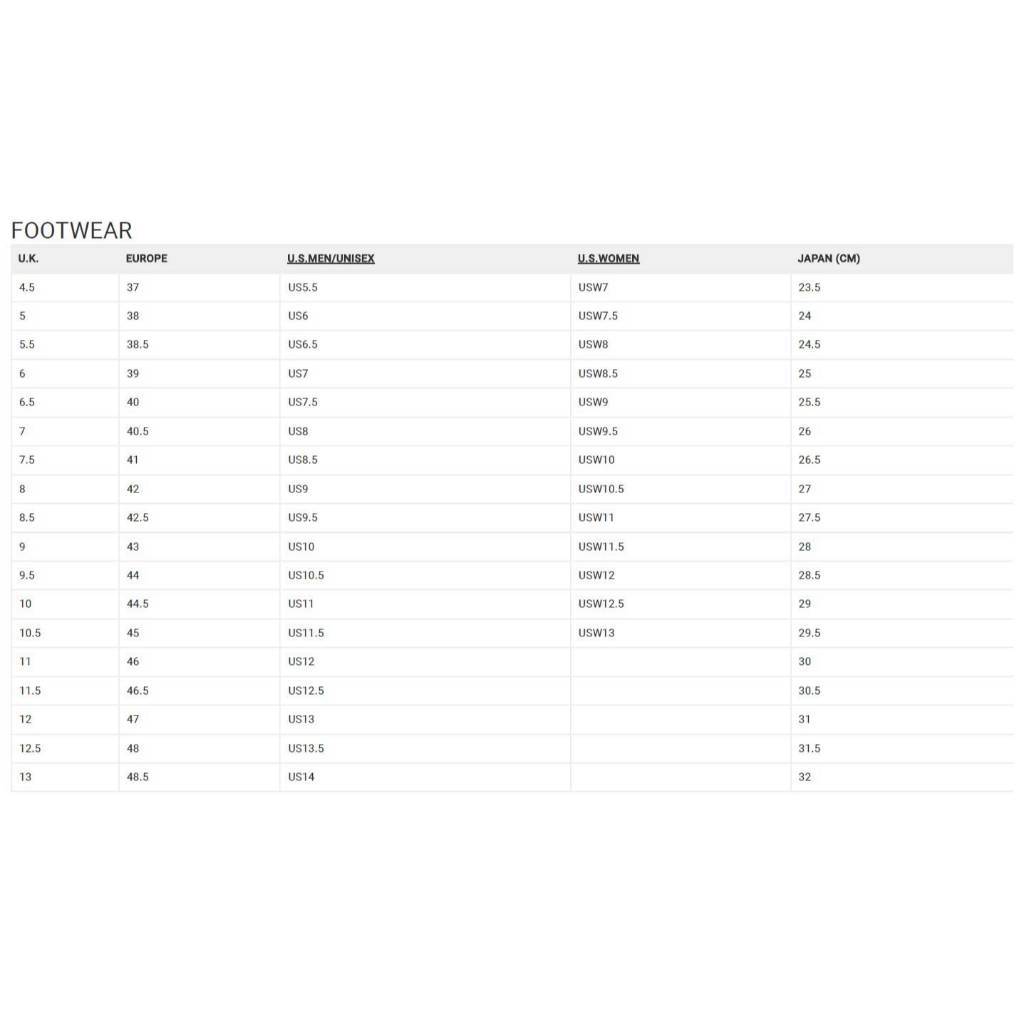 FOOTWEAR

| U.K. | EUROPE | U.S.MEN/UNISEX | U.S.WOMEN | JAPAN (CM) |
|---|---|---|---|---|
| 4.5 | 37 | US5.5 | USW7 | 23.5 |
| 5 | 38 | US6 | USW7.5 | 24 |
| 5.5 | 38.5 | US6.5 | USW8 | 24.5 |
| 6 | 39 | US7 | USW8.5 | 25 |
| 6.5 | 40 | US7.5 | USW9 | 25.5 |
| 7 | 40.5 | US8 | USW9.5 | 26 |
| 7.5 | 41 | US8.5 | USW10 | 26.5 |
| 8 | 42 | US9 | USW10.5 | 27 |
| 8.5 | 42.5 | US9.5 | USW11 | 27.5 |
| 9 | 43 | US10 | USW11.5 | 28 |
| 9.5 | 44 | US10.5 | USW12 | 28.5 |
| 10 | 44.5 | US11 | USW12.5 | 29 |
| 10.5 | 45 | US11.5 | USW13 | 29.5 |
| 11 | 46 | US12 | | 30 |
| 11.5 | 46.5 | US12.5 | | 30.5 |
| 12 | 47 | US13 | | 31 |
| 12.5 | 48 | US13.5 | | 31.5 |
| 13 | 48.5 | US14 | | 32 |